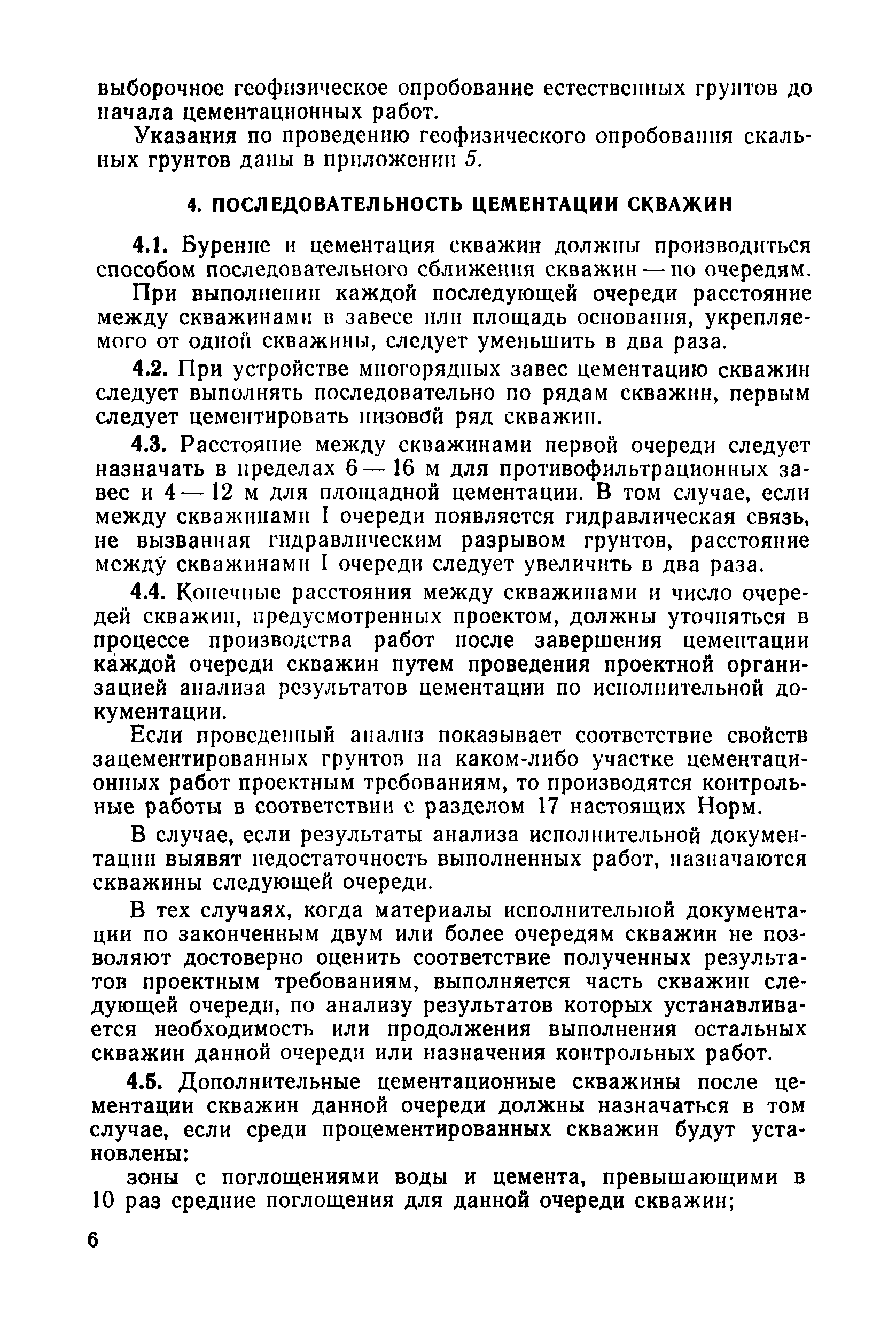 выборочное геофизическое опробование естественных грунтов до начала цементационных работ.

Указания по проведению геофизического опробования скальных грунтов даны в приложении 5.

4. ПОСЛЕДОВАТЕЛЬНОСТЬ ЦЕМЕНТАЦИИ СКВАЖИН

4.1. Бурение и цементация скважин должны производиться способом последовательного сближения скважин — по очередям.

При выполнении каждой последующей очереди расстояние между скважинами в завесе или площадь основания, укрепляемого от одной скважины, следует уменьшить в два раза.

4.2. При устройстве многорядных завес цементацию скважин следует выполнять последовательно по рядам скважин, первым следует цементировать низовой ряд скважин.

4.3. Расстояние между скважинами первой очереди следует назначать в пределах 6 — 16 м для противофильтрационных завес и 4 — 12 м для площадной цементации. В том случае, если между скважинами I очереди появляется гидравлическая связь, не вызванная гидравлическим разрывом грунтов, расстояние между скважинами I очереди следует увеличить в два раза.

4.4. Конечные расстояния между скважинами и число очередей скважин, предусмотренных проектом, должны уточняться в процессе производства работ после завершения цементации каждой очереди скважин путем проведения проектной организацией анализа результатов цементации по исполнительной документации.

Если проведенный анализ показывает соответствие свойств зацементированных грунтов на каком-либо участке цементационных работ проектным требованиям, то производятся контрольные работы в соответствии с разделом 17 настоящих Норм.

В случае, если результаты анализа исполнительной документации выявят недостаточность выполненных работ, назначаются скважины следующей очереди.

В тех случаях, когда материалы исполнительной документации по законченным двум или более очередям скважин не позволяют достоверно оценить соответствие полученных результатов проектным требованиям, выполняется часть скважин следующей очереди, по анализу результатов которых устанавливается необходимость или продолжения выполнения остальных скважин данной очереди или назначения контрольных работ.

4.5. Дополнительные цементационные скважины после цементации скважин данной очереди должны назначаться в том случае, если среди процементированных скважин будут установлены:

зоны с поглощениями воды и цемента, превышающими в 10 раз средние поглощения для данной очереди скважин;

6